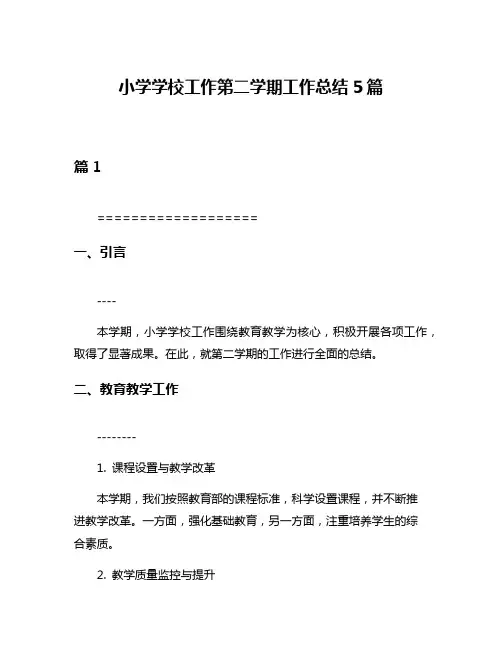 小学学校工作第二学期工作总结 5 篇

篇 1

===================

一、引言

----

本学期，小学学校工作围绕教育教学为核心，积极开展各项工作，取得了显著成果。在此，就第二学期的工作进行全面的总结。

二、教育教学工作

--------

1. 课程设置与教学改革

本学期，我们按照教育部的课程标准，科学设置课程，并不断推进教学改革。一方面，强化基础教育，另一方面，注重培养学生的综合素质。

2. 教学质量监控与提升